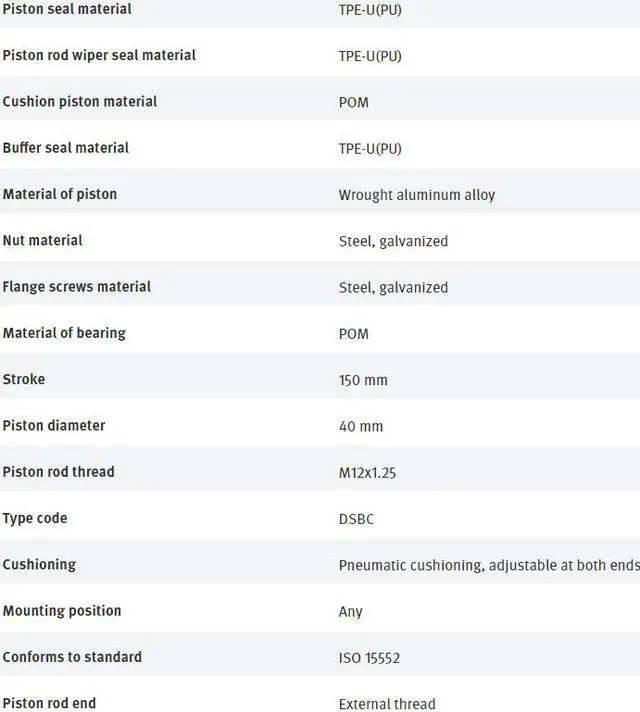 | | |
|---|---|
| Piston seal material | TPE-U(PU) |
| Piston rod wiper seal material | TPE-U(PU) |
| Cushion piston material | POM |
| Buffer seal material | TPE-U(PU) |
| Material of piston | Wrought aluminum alloy |
| Nut material | Steel, galvanized |
| Flange screws material | Steel, galvanized |
| Material of bearing | POM |
| Stroke | 150 mm |
| Piston diameter | 40 mm |
| Piston rod thread | M12x1.25 |
| Type code | DSBC |
| Cushioning | Pneumatic cushioning, adjustable at both ends |
| Mounting position | Any |
| Conforms to standard | ISO 15552 |
| Piston rod end | External thread |